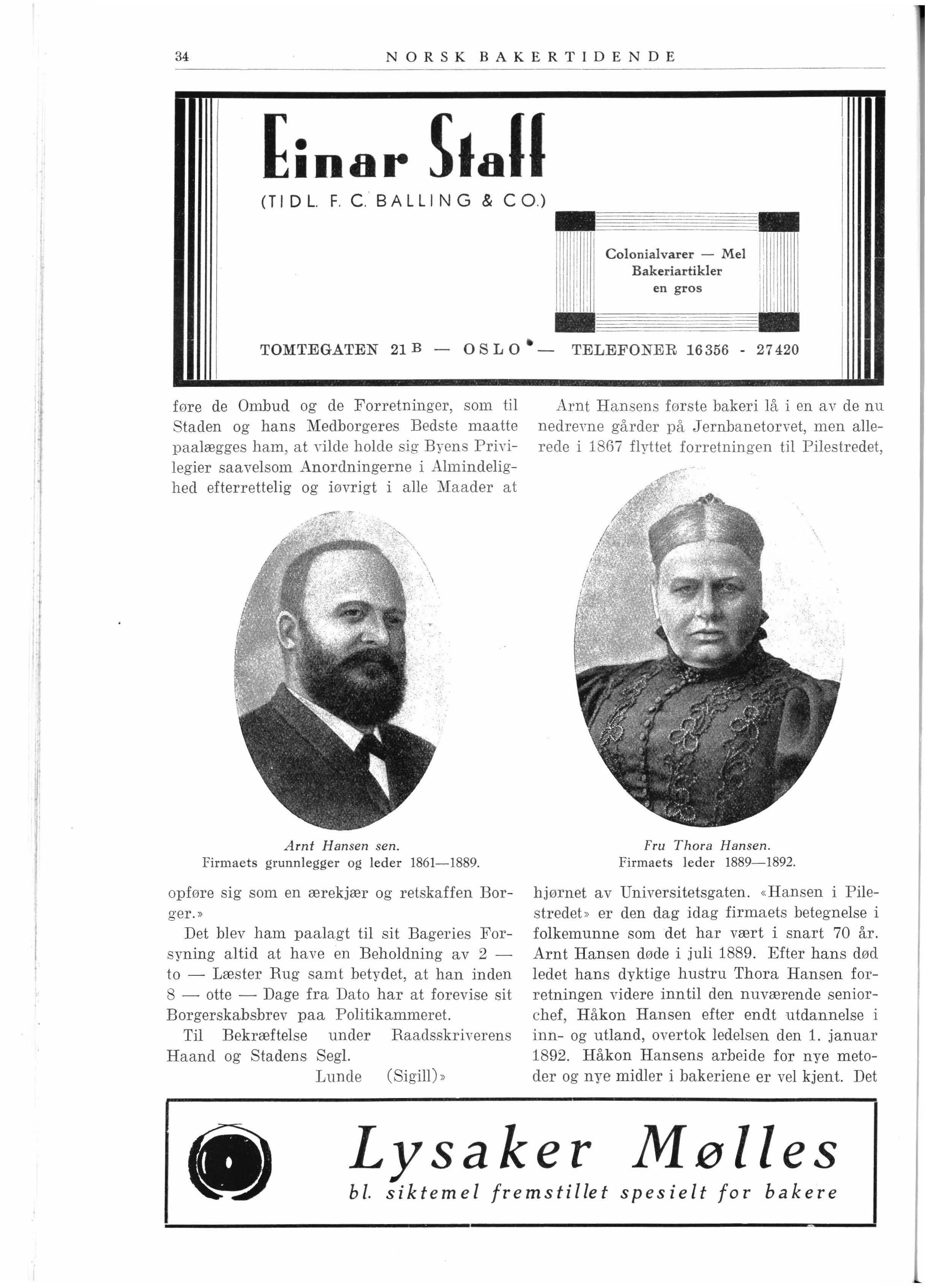 34 NORSK BAKERTIDENDE

Einar Staff

(TIDL. F. C. BALLING & CO.)

Colonialvarer — Mel
Bakeriartikler
en gros

TOMTEGATEN 21 B — OSLO — TELEFONER 16356 - 27420

føre de Ombud og de Forretninger, som til Staden og hans Medborgeres Bedste maatte paalægges ham, at vilde holde sig Byens Privilegier saavelsom Anordningerne i Almindelighed efterrettelig og iøvrigt i alle Maader at

Arnt Hansen sen.
Firmaets grunnlegger og leder 1861—1889.

opføre sig som en ærekjær og retskaffen Borger.»

Det blev ham paalagt til sit Bageries Forsyning altid at have en Beholdning av 2 — to — Læster Rug samt betydet, at han inden 8 — otte — Dage fra Dato har at forevise sit Borgerskabsbrev paa Politikammeret.

Til Bekræftelse under Raadsskriverens Haand og Stadens Segl.

Lunde (Sigill)»

Arnt Hansens første bakeri lå i en av de nu nedrevne gårder på Jernbanetorvet, men allerede i 1867 flyttet forretningen til Pilestredet,

Fru Thora Hansen.
Firmaets leder 1889—1892.

hjørnet av Universitetsgaten. «Hansen i Pilestredet» er den dag idag firmaets betegnelse i folkemunne som det har vært i snart 70 år. Arnt Hansen døde i juli 1889. Efter hans død ledet hans dyktige hustru Thora Hansen forretningen videre inntil den nuværende seniorchef, Håkon Hansen efter endt utdannelse i inn- og utland, overtok ledelsen den 1. januar 1892. Håkon Hansens arbeide for nye metoder og nye midler i bakeriene er vel kjent. Det

Lysaker Mølles
bl. siktemel fremstillet spesielt for bakere